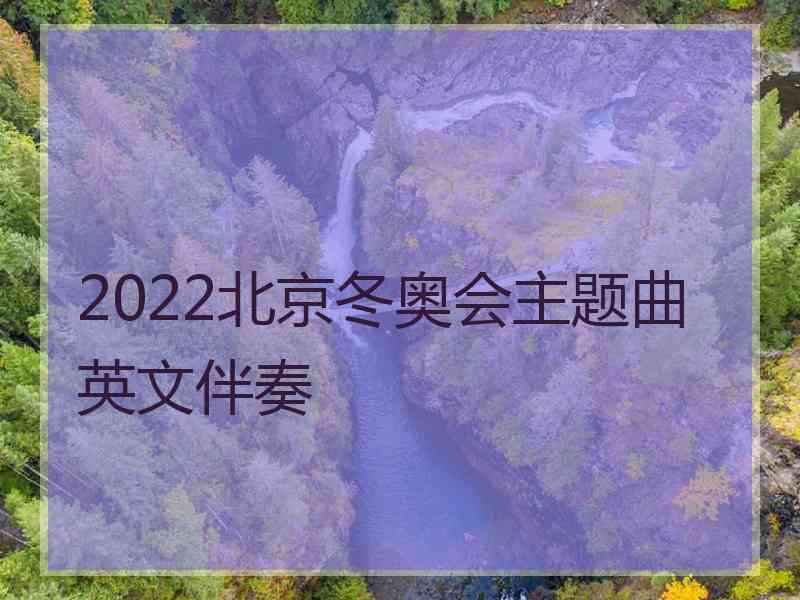 2022北京冬奥会主题曲英文伴奏